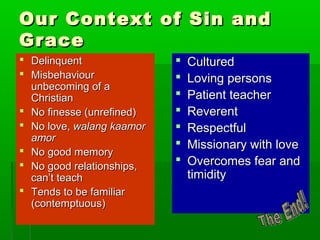 Our Context of Sin and Grace

- Delinquent
- Misbehaviour unbecoming of a Christian
- No finesse (unrefined)
- No love, walang kaamor amor
- No good memory
- No good relationships, can't teach
- Tends to be familiar (contemptuous)

- Cultured
- Loving persons
- Patient teacher
- Reverent
- Respectful
- Missionary with love
- Overcomes fear and timidity

The End!